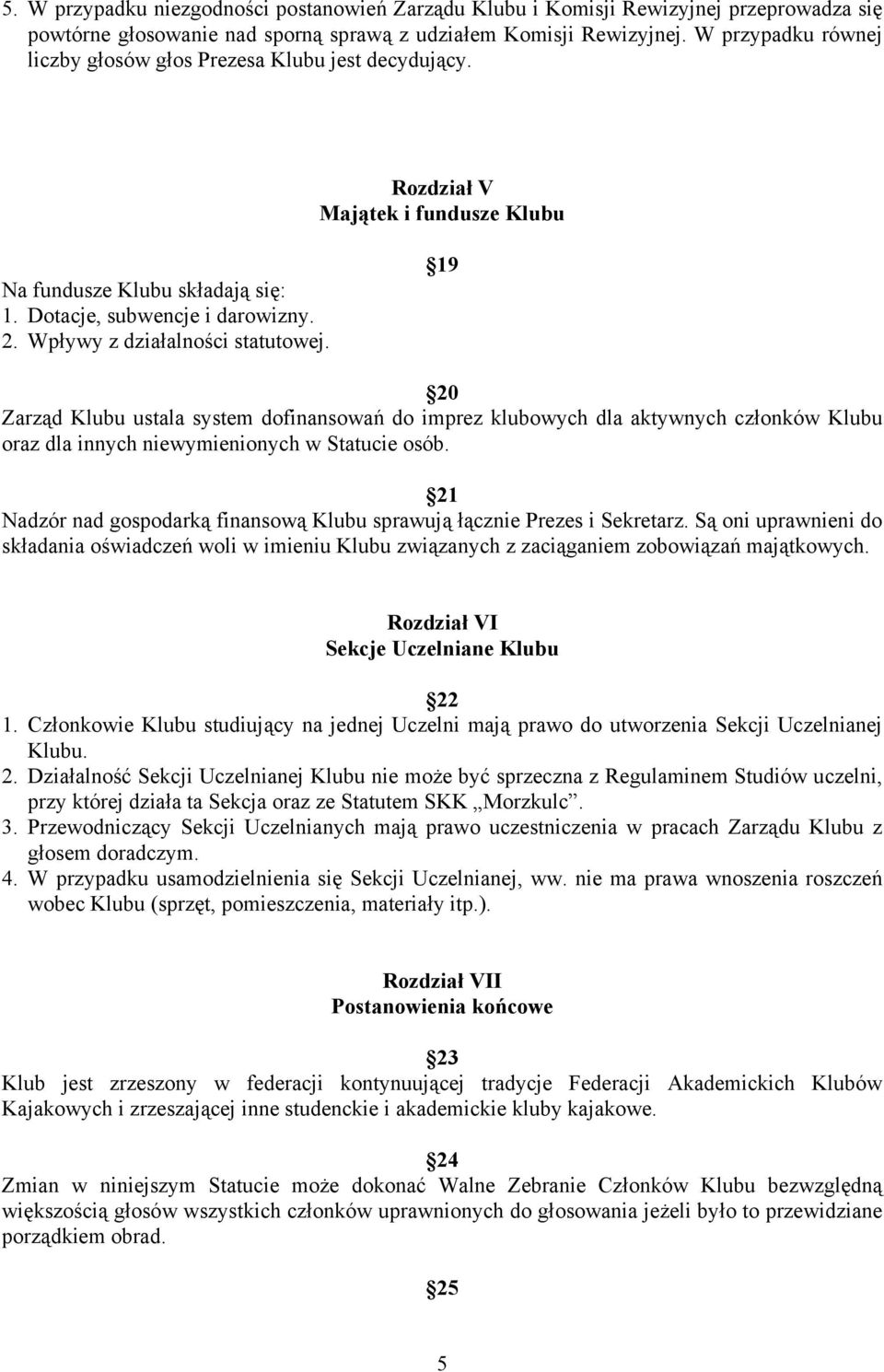 5. W przypadku niezgodności postanowień Zarządu Klubu i Komisji Rewizyjnej przeprowadza się powtórne głosowanie nad sporną sprawą z udziałem Komisji Rewizyjnej. W przypadku równej liczby głosów głos Prezesa Klubu jest decydujący.

Rozdział V
Majątek i fundusze Klubu

19

Na fundusze Klubu składają się:
1. Dotacje, subwencje i darowizny.
2. Wpływy z działalności statutowej.

20
Zarząd Klubu ustala system dofinansowań do imprez klubowych dla aktywnych członków Klubu oraz dla innych niewymienionych w Statucie osób.

21
Nadzór nad gospodarką finansową Klubu sprawują łącznie Prezes i Sekretarz. Są oni uprawnieni do składania oświadczeń woli w imieniu Klubu związanych z zaciąganiem zobowiązań majątkowych.

Rozdział VI
Sekcje Uczelniane Klubu

22
1. Członkowie Klubu studiujący na jednej Uczelni mają prawo do utworzenia Sekcji Uczelnianej Klubu.
2. Działalność Sekcji Uczelnianej Klubu nie może być sprzeczna z Regulaminem Studiów uczelni, przy której działa ta Sekcja oraz ze Statutem SKK „Morzkulc”.
3. Przewodniczący Sekcji Uczelnianych mają prawo uczestniczenia w pracach Zarządu Klubu z głosem doradczym.
4. W przypadku usamodzielnienia się Sekcji Uczelnianej, ww. nie ma prawa wnoszenia roszczeń wobec Klubu (sprzęt, pomieszczenia, materiały itp.).

Rozdział VII
Postanowienia końcowe

23
Klub jest zrzeszony w federacji kontynuującej tradycje Federacji Akademickich Klubów Kajakowych i zrzeszającej inne studenckie i akademickie kluby kajakowe.

24
Zmian w niniejszym Statucie może dokonać Walne Zebranie Członków Klubu bezwzględną większością głosów wszystkich członków uprawnionych do głosowania jeżeli było to przewidziane porządkiem obrad.

25

5